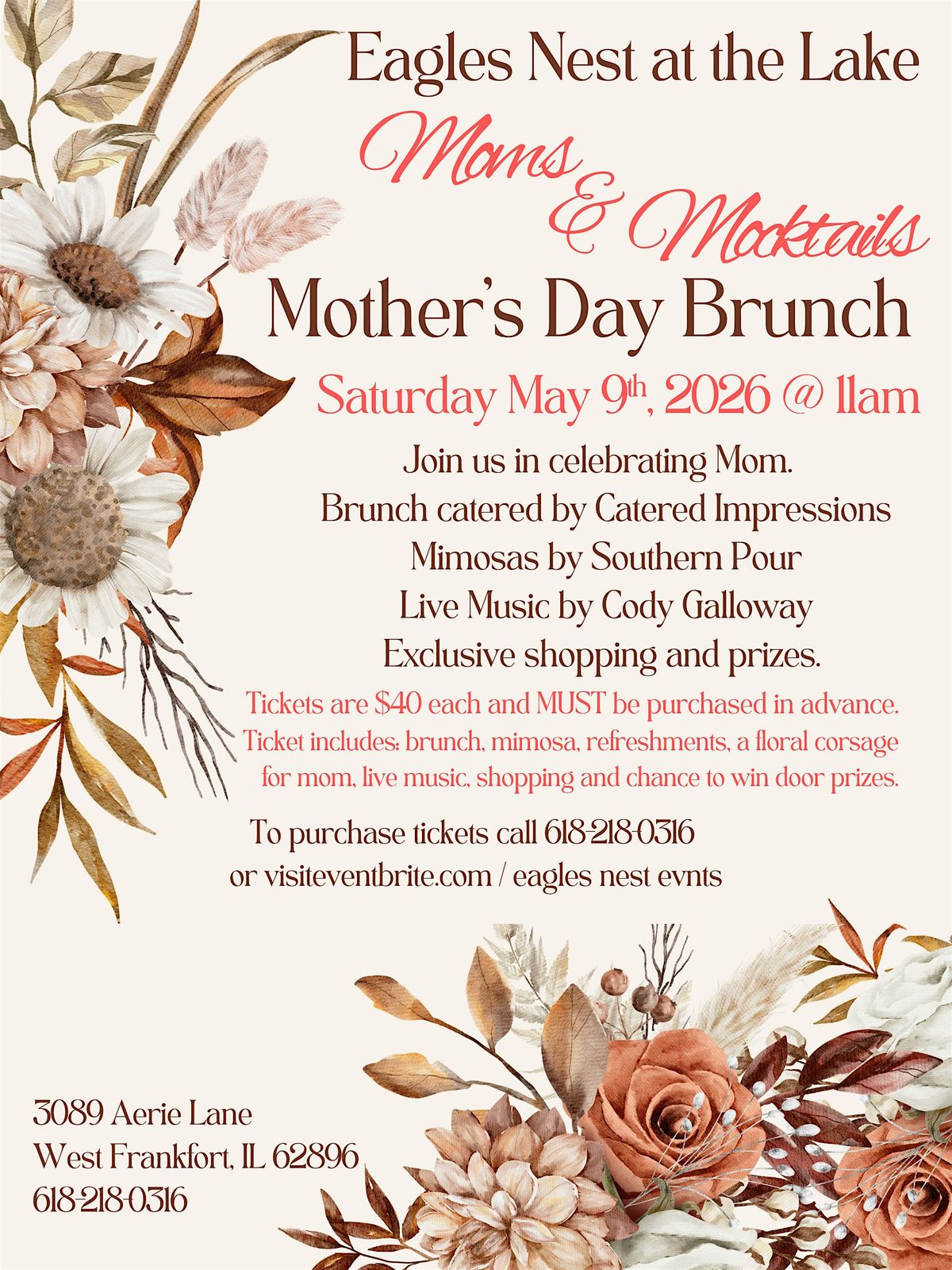 Eagles Nest at the Lake

Moms & Mocktails

Mother's Day Brunch

Saturday May 9th, 2026 @ 11am

Join us in celebrating Mom.
Brunch catered by Catered Impressions
Mimosas by Southern Pour
Live Music by Cody Galloway
Exclusive shopping and prizes.

Tickets are $40 each and MUST be purchased in advance. Ticket includes: brunch, mimosa, refreshments, a floral corsage for mom, live music, shopping and chance to win door prizes.

To purchase tickets call 618-218-0316
or visiteventbrite.com / eagles nest evnts

3089 Aerie Lane
West Frankfort, IL 62896
618-218-0316